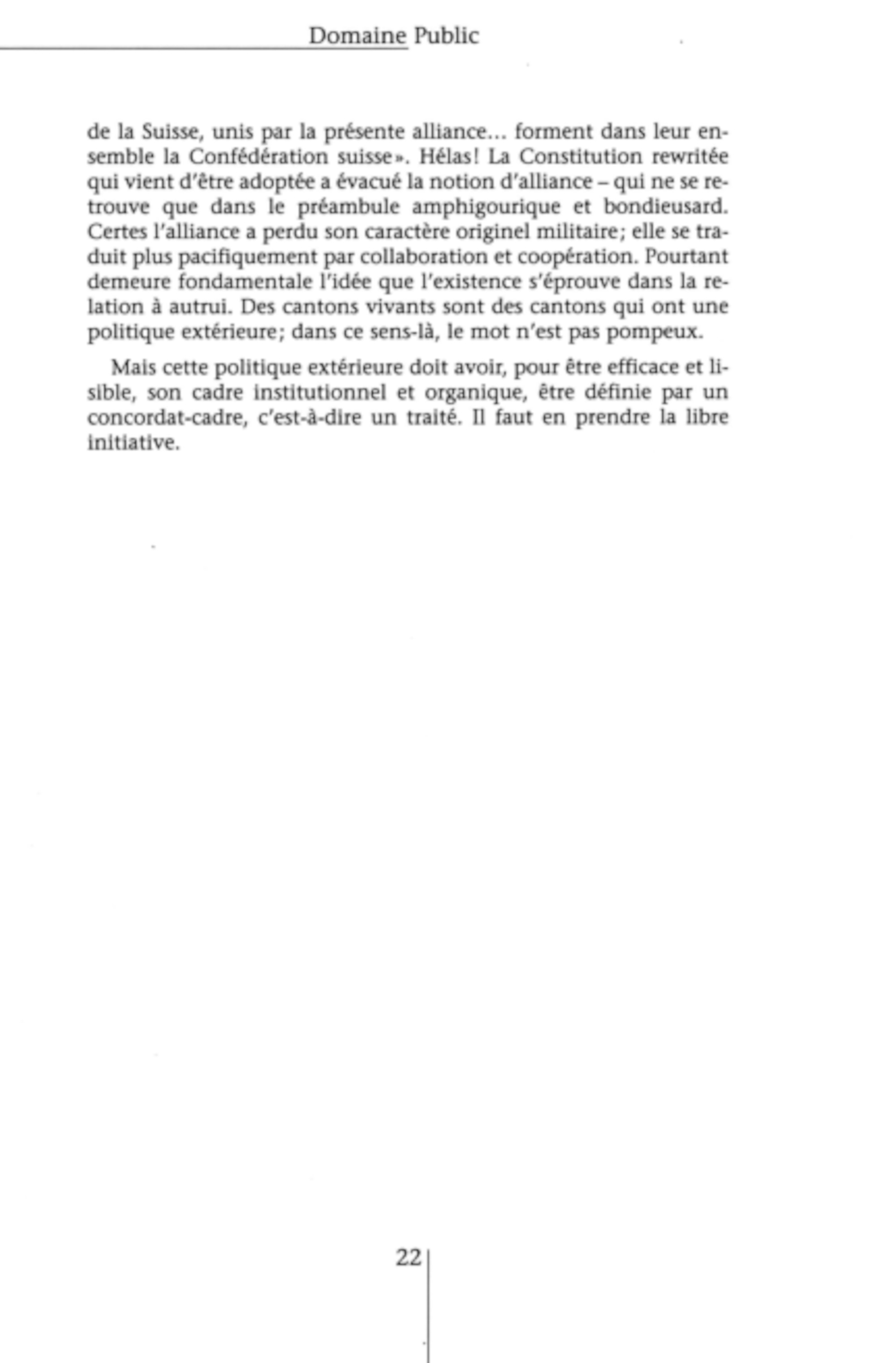 Domaine Public

de la Suisse, unis par la présente alliance... forment dans leur ensemble la Confédération suisse». Hélas! La Constitution rewritée qui vient d'être adoptée a évacué la notion d'alliance – qui ne se retrouve que dans le préambule amphigourique et bondieusard. Certes l'alliance a perdu son caractère originel militaire; elle se traduit plus pacifiquement par collaboration et coopération. Pourtant demeure fondamentale l'idée que l'existence s'éprouve dans la relation à autrui. Des cantons vivants sont des cantons qui ont une politique extérieure; dans ce sens-là, le mot n'est pas pompeux.

Mais cette politique extérieure doit avoir, pour être efficace et lisible, son cadre institutionnel et organique, être définie par un concordat-cadre, c'est-à-dire un traité. Il faut en prendre la libre initiative.

22